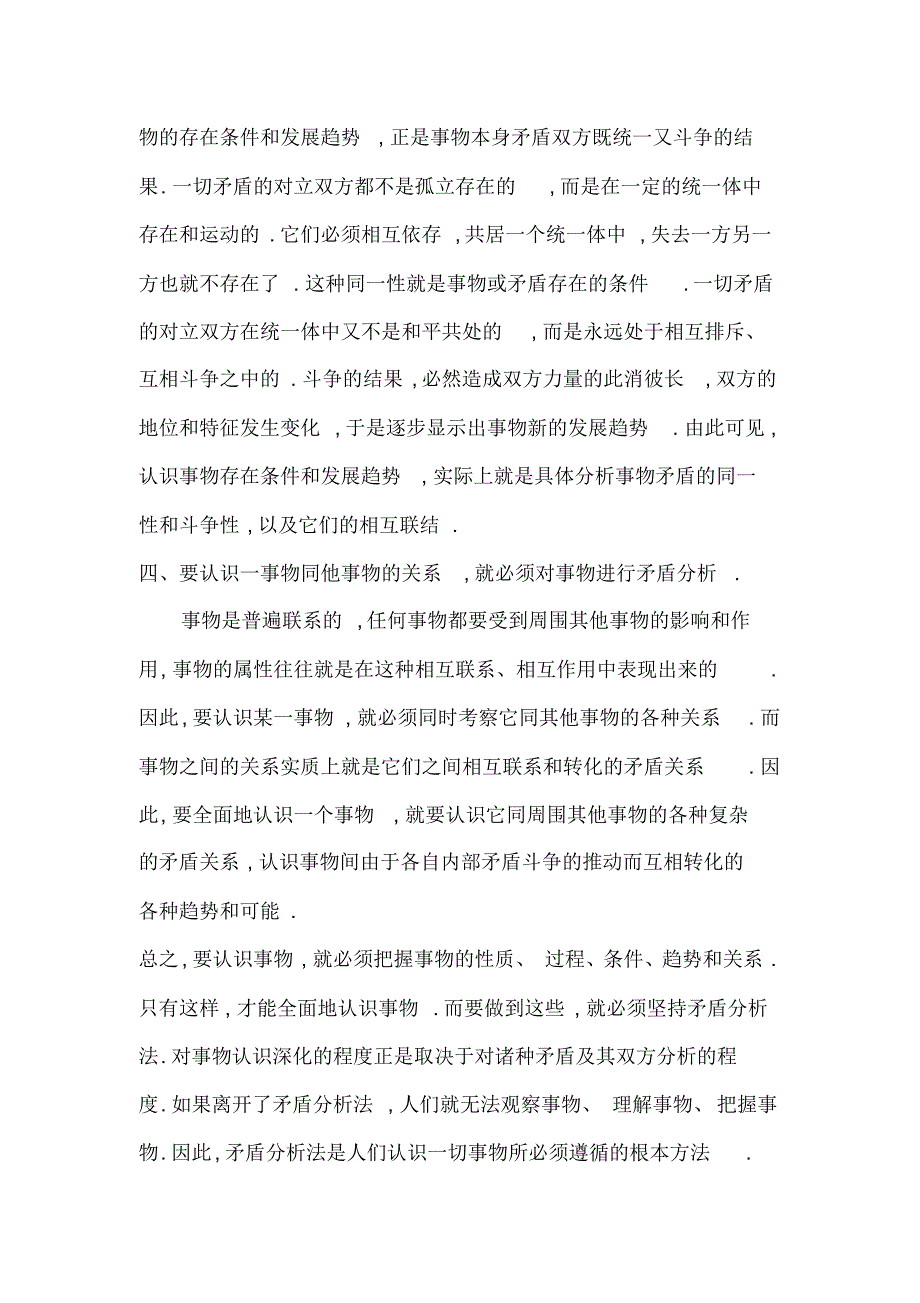 物的存在条件和发展趋势，正是事物本身矛盾双方既统一又斗争的结果.一切矛盾的对立双方都不是孤立存在的，而是在一定的统一体中存在和运动的.它们必须相互依存，共居一个统一体中，失去一方另一方也就不存在了.这种同一性就是事物或矛盾存在的条件.一切矛盾的对立双方在统一体中又不是和平共处的，而是永远处于相互排斥、互相斗争之中的.斗争的结果，必然造成双方力量的此消彼长，双方的地位和特征发生变化，于是逐步显示出事物新的发展趋势.由此可见，认识事物存在条件和发展趋势，实际上就是具体分析事物矛盾的同一性和斗争性，以及它们的相互联结.

四、要认识一事物同他事物的关系，就必须对事物进行矛盾分析.

事物是普遍联系的，任何事物都要受到周围其他事物的影响和作用，事物的属性往往就是在这种相互联系、相互作用中表现出来的.因此，要认识某一事物，就必须同时考察它同其他事物的各种关系.而事物之间的关系实质上就是它们之间相互联系和转化的矛盾关系.因此，要全面地认识一个事物，就要认识它同周围其他事物的各种复杂的矛盾关系，认识事物间由于各自内部矛盾斗争的推动而互相转化的各种趋势和可能.

总之，要认识事物，就必须把握事物的性质、过程、条件、趋势和关系.只有这样，才能全面地认识事物.而要做到这些，就必须坚持矛盾分析法.对事物认识深化的程度正是取决于对诸种矛盾及其双方分析的程度.如果离开了矛盾分析法，人们就无法观察事物、理解事物、把握事物.因此，矛盾分析法是人们认识一切事物所必须遵循的根本方法.